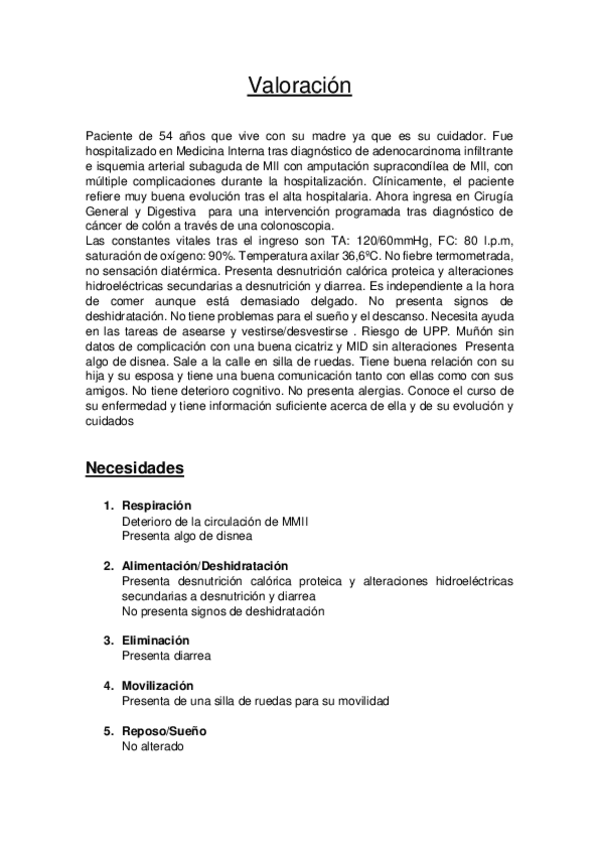 Valoración

Paciente de 54 años que vive con su madre ya que es su cuidador. Fue hospitalizado en Medicina Interna tras diagnóstico de adenocarcinoma infiltrante e isquemia arterial subaguda de MII con amputación supracondílea de MII, con múltiple complicaciones durante la hospitalización. Clínicamente, el paciente refiere muy buena evolución tras el alta hospitalaria. Ahora ingresa en Cirugía General y Digestiva para una intervención programada tras diagnóstico de cáncer de colón a través de una colonoscopia.
Las constantes vitales tras el ingreso son TA: 120/60mmHg, FC: 80 l.p.m, saturación de oxígeno: 90%. Temperatura axilar 36,6ºC. No fiebre termometrada, no sensación diatérmica. Presenta desnutrición calórica proteica y alteraciones hidroeléctricas secundarias a desnutrición y diarrea. Es independiente a la hora de comer aunque está demasiado delgado. No presenta signos de deshidratación. No tiene problemas para el sueño y el descanso. Necesita ayuda en las tareas de asearse y vestirse/desvestirse . Riesgo de UPP. Muñón sin datos de complicación con una buena cicatriz y MID sin alteraciones Presenta algo de disnea. Sale a la calle en silla de ruedas. Tiene buena relación con su hija y su esposa y tiene una buena comunicación tanto con ellas como con sus amigos. No tiene deterioro cognitivo. No presenta alergias. Conoce el curso de su enfermedad y tiene información suficiente acerca de ella y de su evolución y cuidados

Necesidades

1. Respiración
Deterioro de la circulación de MMII
Presenta algo de disnea

2. Alimentación/Deshidratación
Presenta desnutrición calórica proteica y alteraciones hidroeléctricas secundarias a desnutrición y diarrea
No presenta signos de deshidratación

3. Eliminación
Presenta diarrea

4. Movilización
Presenta de una silla de ruedas para su movilidad

5. Reposo/Sueño
No alterado